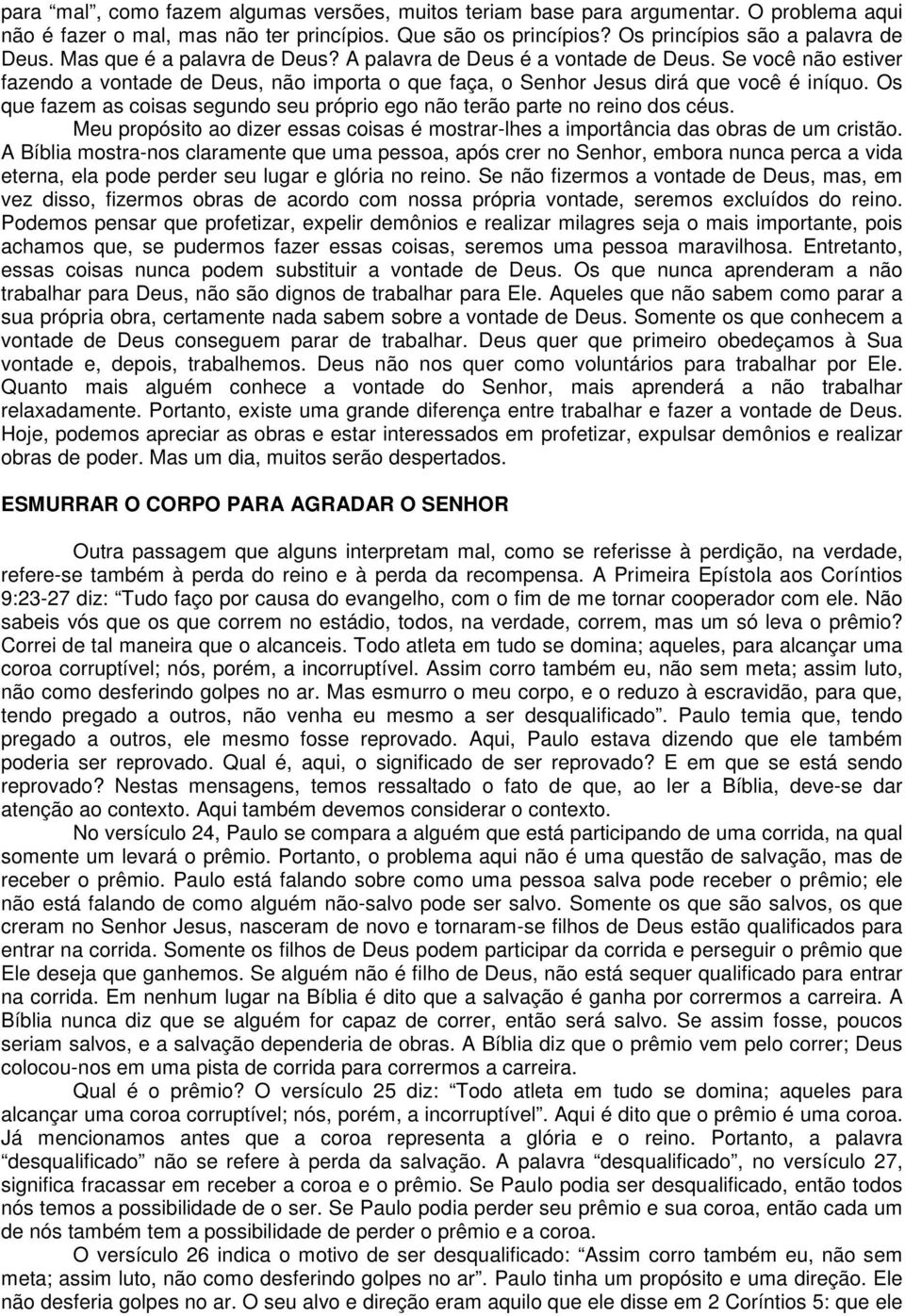 para “mal”, como fazem algumas versões, muitos teriam base para argumentar. O problema aqui não é fazer o mal, mas não ter princípios. Que são os princípios? Os princípios são a palavra de Deus. Mas que é a palavra de Deus? A palavra de Deus é a vontade de Deus. Se você não estiver fazendo a vontade de Deus, não importa o que faça, o Senhor Jesus dirá que você é iníquo. Os que fazem as coisas segundo seu próprio ego não terão parte no reino dos céus.

Meu propósito ao dizer essas coisas é mostrar-lhes a importância das obras de um cristão. A Bíblia mostra-nos claramente que uma pessoa, após crer no Senhor, embora nunca perca a vida eterna, ela pode perder seu lugar e glória no reino. Se não fizermos a vontade de Deus, mas, em vez disso, fizermos obras de acordo com nossa própria vontade, seremos excluídos do reino. Podemos pensar que profetizar, expelir demônios e realizar milagres seja o mais importante, pois achamos que, se pudermos fazer essas coisas, seremos uma pessoa maravilhosa. Entretanto, essas coisas nunca podem substituir a vontade de Deus. Os que nunca aprenderam a não trabalhar para Deus, não são dignos de trabalhar para Ele. Aqueles que não sabem como parar a sua própria obra, certamente nada sabem sobre a vontade de Deus. Somente os que conhecem a vontade de Deus conseguem parar de trabalhar. Deus quer que primeiro obedeçamos à Sua vontade e, depois, trabalhemos. Deus não nos quer como voluntários para trabalhar por Ele. Quanto mais alguém conhece a vontade do Senhor, mais aprenderá a não trabalhar relaxadamente. Portanto, existe uma grande diferença entre trabalhar e fazer a vontade de Deus. Hoje, podemos apreciar as obras e estar interessados em profetizar, expulsar demônios e realizar obras de poder. Mas um dia, muitos serão despertados.

ESMURRAR O CORPO PARA AGRADAR O SENHOR

Outra passagem que alguns interpretam mal, como se referisse à perdição, na verdade, refere-se também à perda do reino e à perda da recompensa. A Primeira Epístola aos Coríntios 9:23-27 diz: “Tudo faço por causa do evangelho, com o fim de me tornar cooperador com ele. Não sabeis vós que os que correm no estádio, todos, na verdade, correm, mas um só leva o prêmio? Correi de tal maneira que o alcanceis. Todo atleta em tudo se domina; aqueles, para alcançar uma coroa corruptível; nós, porém, a incorruptível. Assim corro também eu, não sem meta; assim luto, não como desferindo golpes no ar. Mas esmurro o meu corpo, e o reduzo à escravidão, para que, tendo pregado a outros, não venha eu mesmo a ser desqualificado”. Paulo temia que, tendo pregado a outros, ele mesmo fosse reprovado. Aqui, Paulo estava dizendo que ele também poderia ser reprovado. Qual é, aqui, o significado de ser reprovado? E em que se está sendo reprovado? Nestas mensagens, temos ressaltado o fato de que, ao ler a Bíblia, deve-se dar atenção ao contexto. Aqui também devemos considerar o contexto.

No versículo 24, Paulo se compara a alguém que está participando de uma corrida, na qual somente um levará o prêmio. Portanto, o problema aqui não é uma questão de salvação, mas de receber o prêmio. Paulo está falando sobre como uma pessoa salva pode receber o prêmio; ele não está falando de como alguém não-salvo pode ser salvo. Somente os que são salvos, os que creram no Senhor Jesus, nasceram de novo e tornaram-se filhos de Deus estão qualificados para entrar na corrida. Somente os filhos de Deus podem participar da corrida e perseguir o prêmio que Ele deseja que ganhemos. Se alguém não é filho de Deus, não está sequer qualificado para entrar na corrida. Em nenhum lugar na Bíblia é dito que a salvação é ganha por corrermos a carreira. A Bíblia nunca diz que se alguém for capaz de correr, então será salvo. Se assim fosse, poucos seriam salvos, e a salvação dependeria de obras. A Bíblia diz que o prêmio vem pelo correr; Deus colocou-nos em uma pista de corrida para corrermos a carreira.

Qual é o prêmio? O versículo 25 diz: “Todo atleta em tudo se domina; aqueles para alcançar uma coroa corruptível; nós, porém, a incorruptível”. Aqui é dito que o prêmio é uma coroa. Já mencionamos antes que a coroa representa a glória e o reino. Portanto, a palavra “desqualificado” não se refere à perda da salvação. A palavra “desqualificado”, no versículo 27, significa fracassar em receber a coroa e o prêmio. Se Paulo podia ser desqualificado, então todos nós temos a possibilidade de o ser. Se Paulo podia perder seu prêmio e sua coroa, então cada um de nós também tem a possibilidade de perder o prêmio e a coroa.

O versículo 26 indica o motivo de ser desqualificado: “Assim corro também eu, não sem meta; assim luto, não como desferindo golpes no ar”. Paulo tinha um propósito e uma direção. Ele não desferia golpes no ar. O seu alvo e direção eram aquilo que ele disse em 2 Coríntios 5: que ele